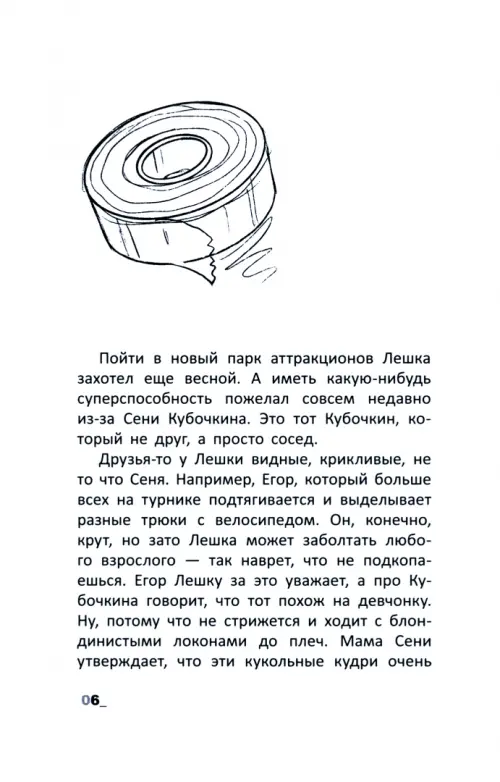 Пойти в новый парк аттракционов Лешка захотел еще весной. А иметь какую-нибудь суперспособность пожелал совсем недавно из-за Сени Кубочкина. Это тот Кубочкин, который не друг, а просто сосед.

Друзья-то у Лешки видные, крикливые, не то что Сеня. Например, Егор, который больше всех на турнике подтягивается и выделывает разные трюки с велосипедом. Он, конечно, крут, но зато Лешка может заболтать любого взрослого — так наврет, что не подкопаешься. Егор Лешку за это уважает, а про Кубочкина говорит, что тот похож на девчонку. Ну, потому что не стрижется и ходит с блондинистыми локонами до плеч. Мама Сени утверждает, что эти кукольные кудри очень

06_